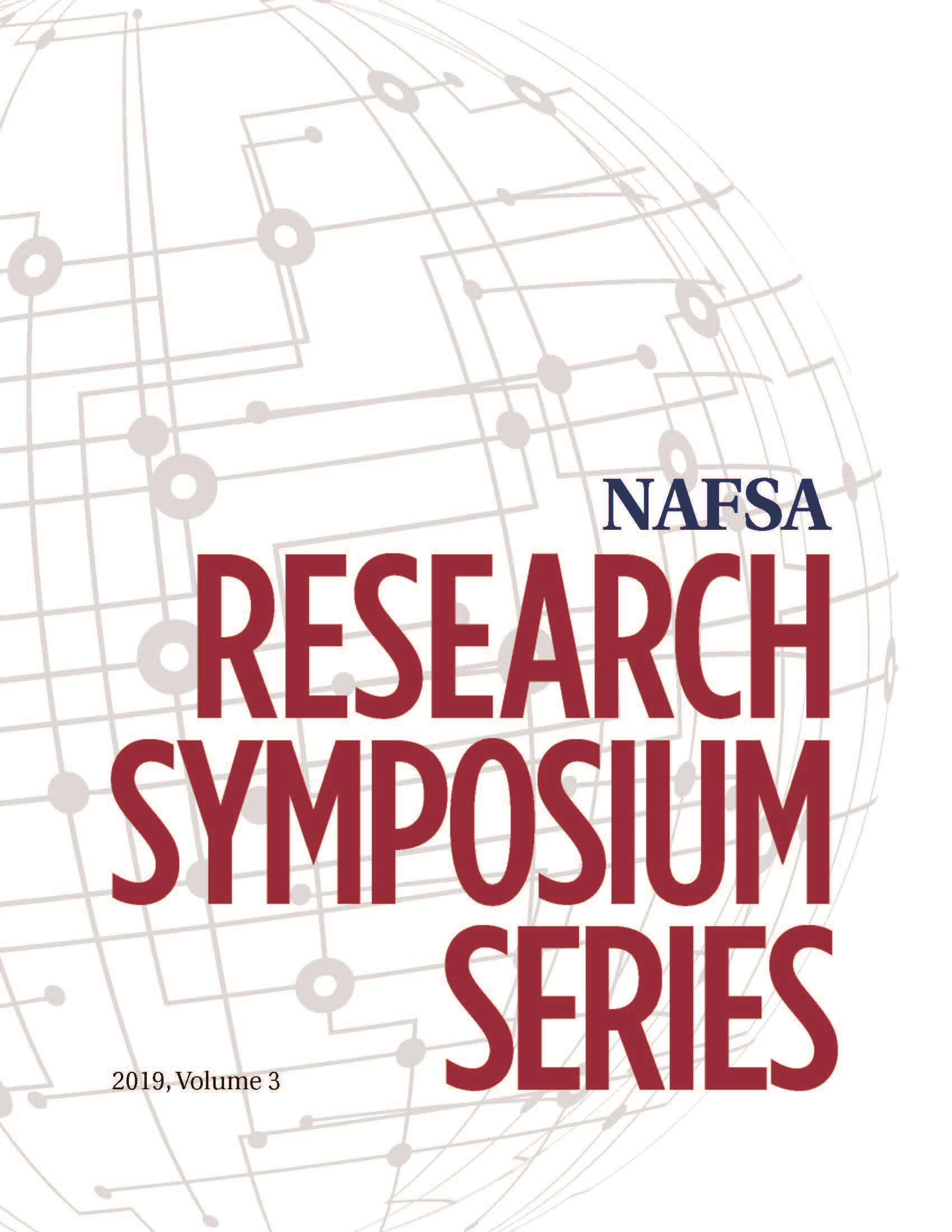 NAFSA

RESEARCH SYMPOSIUM SERIES

2019, Volume 3